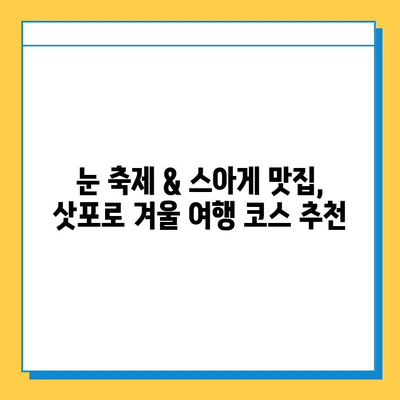 눈 축제 & 스아게 맛집,
삿포로 겨울 여행 코스 추천